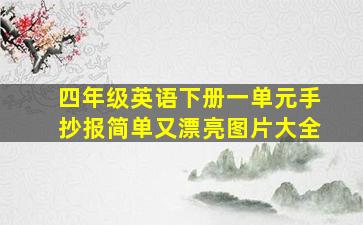 四年级英语下册一单元手抄报简单又漂亮图片大全